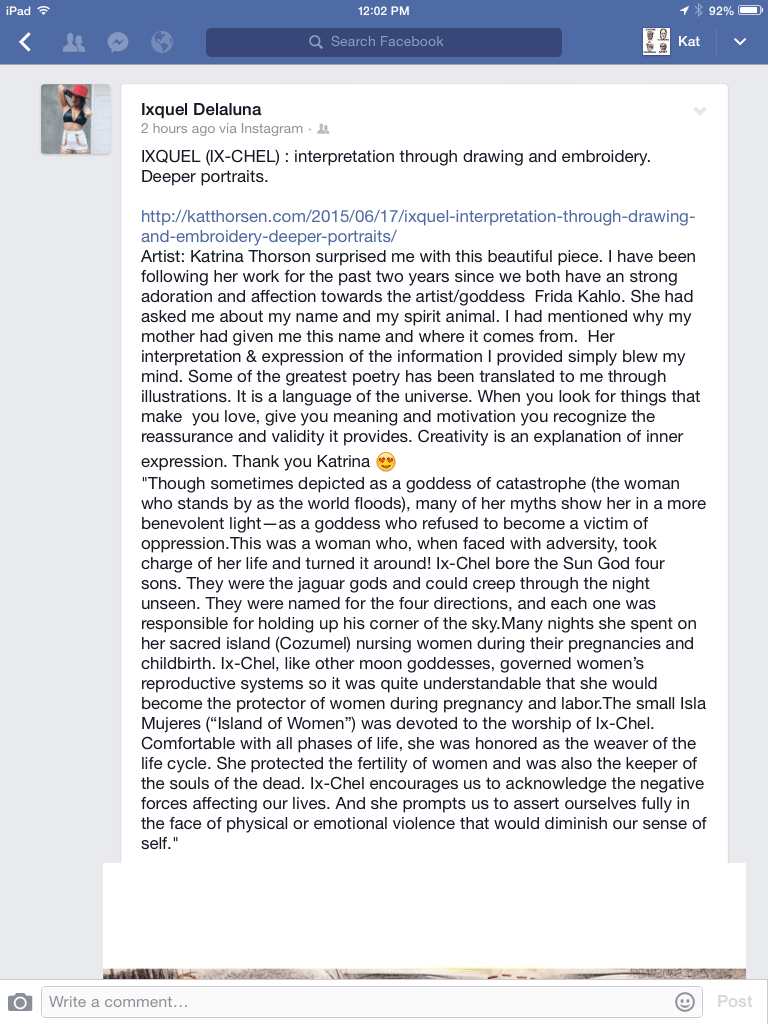 iPad 12:02 PM 92%

Search Facebook

Kat

Ixquel Delaluna
2 hours ago via Instagram ·

IXQUEL (IX-CHEL) : interpretation through drawing and embroidery. Deeper portraits.

http://katthorsen.com/2015/06/17/ixquel-interpretation-through-drawing-and-embroidery-deeper-portraits/
Artist: Katrina Thorson surprised me with this beautiful piece. I have been following her work for the past two years since we both have an strong adoration and affection towards the artist/goddess Frida Kahlo. She had asked me about my name and my spirit animal. I had mentioned why my mother had given me this name and where it comes from. Her interpretation & expression of the information I provided simply blew my mind. Some of the greatest poetry has been translated to me through illustrations. It is a language of the universe. When you look for things that make you love, give you meaning and motivation you recognize the reassurance and validity it provides. Creativity is an explanation of inner expression. Thank you Katrina 😍
"Though sometimes depicted as a goddess of catastrophe (the woman who stands by as the world floods), many of her myths show her in a more benevolent light—as a goddess who refused to become a victim of oppression.This was a woman who, when faced with adversity, took charge of her life and turned it around! Ix-Chel bore the Sun God four sons. They were the jaguar gods and could creep through the night unseen. They were named for the four directions, and each one was responsible for holding up his corner of the sky.Many nights she spent on her sacred island (Cozumel) nursing women during their pregnancies and childbirth. Ix-Chel, like other moon goddesses, governed women's reproductive systems so it was quite understandable that she would become the protector of women during pregnancy and labor.The small Isla Mujeres ("Island of Women") was devoted to the worship of Ix-Chel. Comfortable with all phases of life, she was honored as the weaver of the life cycle. She protected the fertility of women and was also the keeper of the souls of the dead. Ix-Chel encourages us to acknowledge the negative forces affecting our lives. And she prompts us to assert ourselves fully in the face of physical or emotional violence that would diminish our sense of self."

Write a comment...
Post